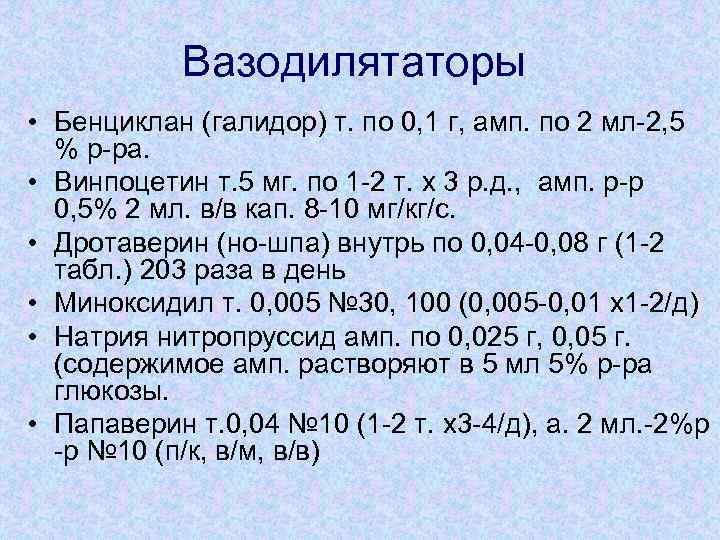 Вазодилятаторы

• Бенциклан (галидор) т. по 0,1 г, амп. по 2 мл-2,5 % р-ра.
• Винпоцетин т.5 мг. по 1-2 т. х 3 р.д., амп. р-р 0,5% 2 мл. в/в кап. 8-10 мг/кг/с.
• Дротаверин (но-шпа) внутрь по 0,04-0,08 г (1-2 табл.) 203 раза в день
• Миноксидил т. 0,005 №30, 100 (0,005-0,01 х1-2/д)
• Натрия нитропруссид амп. по 0,025 г, 0,05 г. (содержимое амп. растворяют в 5 мл 5% р-ра глюкозы.
• Папаверин т.0,04 №10 (1-2 т. х3-4/д), а. 2 мл.-2%р-р №10 (п/к, в/м, в/в)